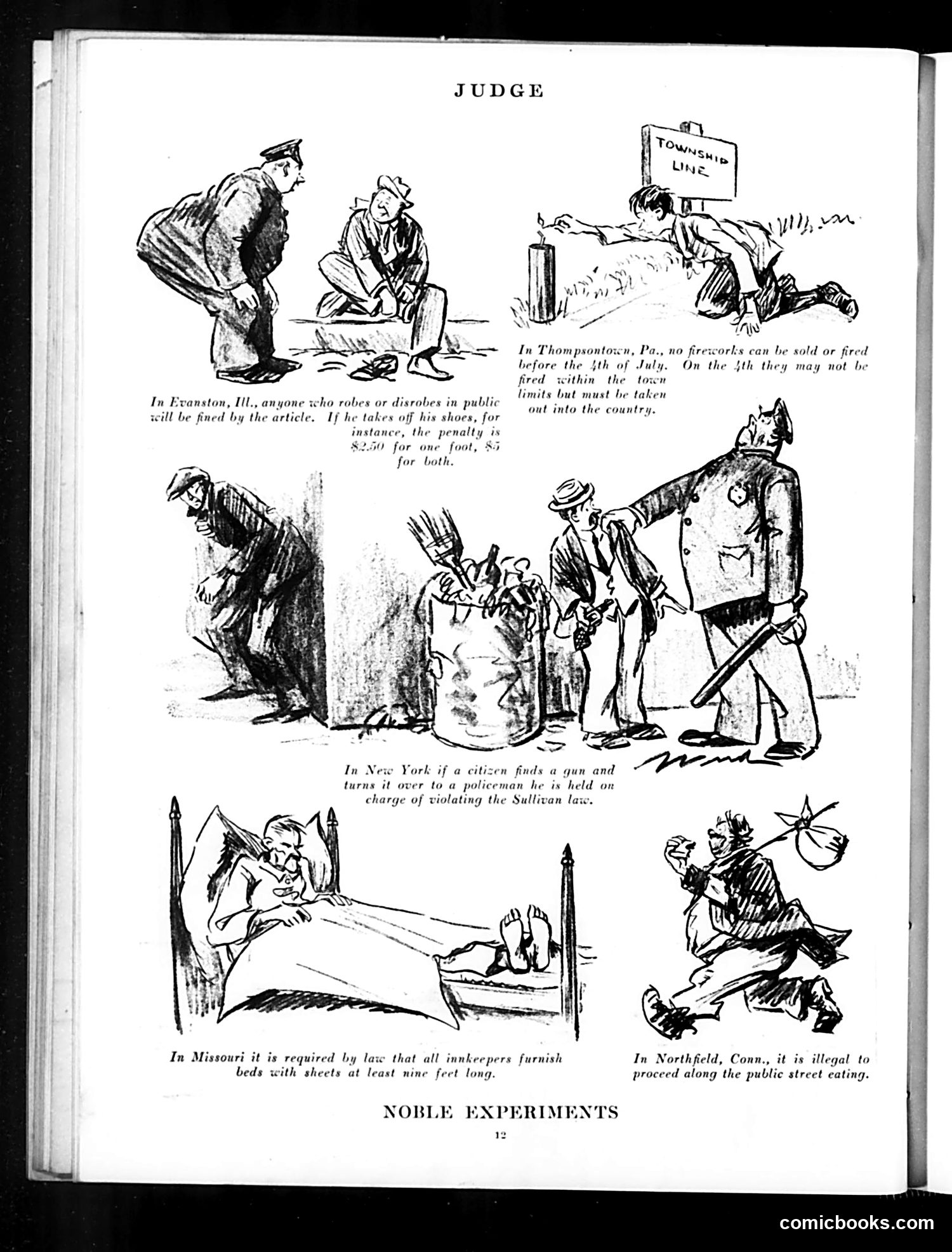 JUDGE

TOWNSHIP LINE

In Evanston, Ill., anyone who robes or disrobes in public will be fined by the article. If he takes off his shoes, for instance, the penalty is $2.50 for one foot, $5 for both.

In Thompsontown, Pa., no fireworks can be sold or fired before the 4th of July. On the 4th they may not be fired within the town limits but must be taken out into the country.

In New York if a citizen finds a gun and turns it over to a policeman he is held on charge of violating the Sullivan law.

In Missouri it is required by law that all innkeepers furnish beds with sheets at least nine feet long.

In Northfield, Conn., it is illegal to proceed along the public street eating.

NOBLE EXPERIMENTS

12

comicbooks.com